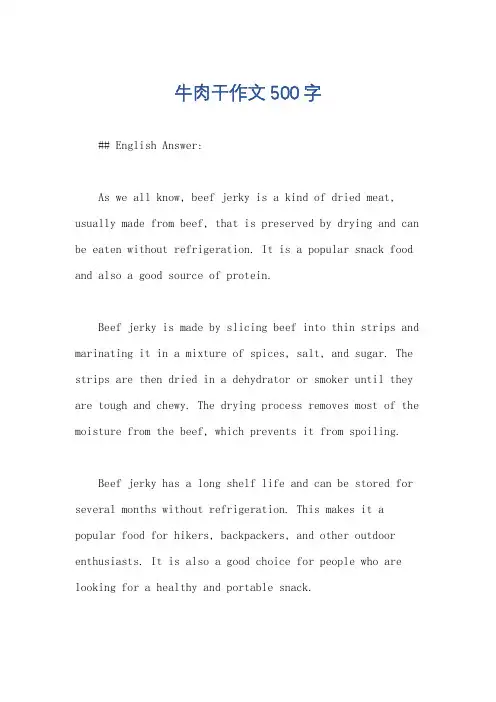 牛肉干作文500字

## English Answer:

As we all know, beef jerky is a kind of dried meat, usually made from beef, that is preserved by drying and can be eaten without refrigeration. It is a popular snack food and also a good source of protein.

Beef jerky is made by slicing beef into thin strips and marinating it in a mixture of spices, salt, and sugar. The strips are then dried in a dehydrator or smoker until they are tough and chewy. The drying process removes most of the moisture from the beef, which prevents it from spoiling.

Beef jerky has a long shelf life and can be stored for several months without refrigeration. This makes it a popular food for hikers, backpackers, and other outdoor enthusiasts. It is also a good choice for people who are looking for a healthy and portable snack.